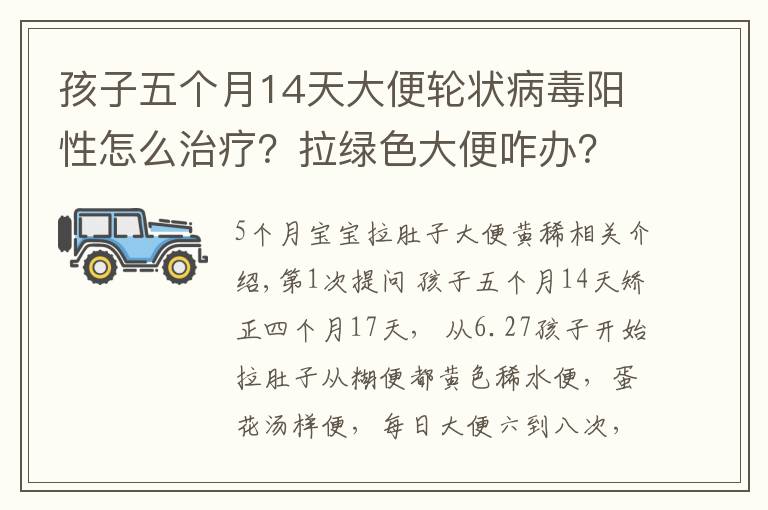 孩子五个月14天大便轮状病毒阳性怎么治疗？拉绿色大便咋办？

5个月宝宝拉肚子大便黄稀相关介绍，第1次提问 孩子五个月14天矫正四个月17天， 从6.27孩子开始拉肚子从糊便都黄色稀水便， 蛋花汤样便， 每日大便六到八次，